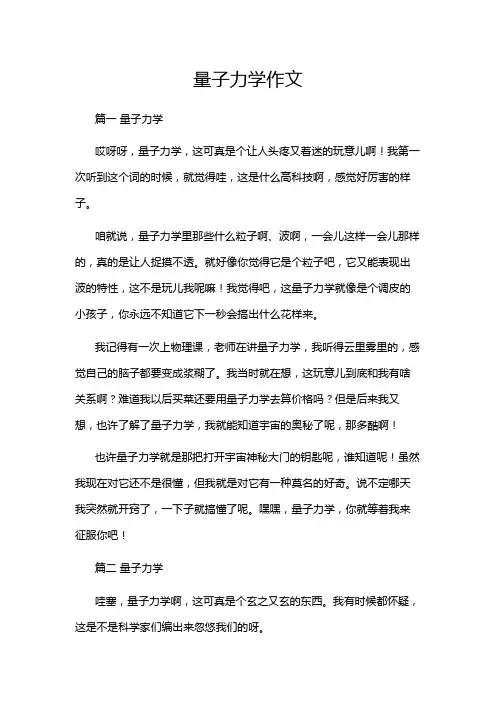 量子力学作文

篇一 量子力学

哎呀呀，量子力学，这可真是个让人头疼又着迷的玩意儿啊！我第一次听到这个词的时候，就觉得哇，这是什么高科技啊，感觉好厉害的样子。

咱就说，量子力学里那些什么粒子啊、波啊，一会儿这样一会儿那样的，真的是让人捉摸不透。就好像你觉得它是个粒子吧，它又能表现出波的特性，这不是玩儿我呢嘛！我觉得吧，这量子力学就像是个调皮的小孩子，你永远不知道它下一秒会搞出什么花样来。

我记得有一次上物理课，老师在讲量子力学，我听得云里雾里的，感觉自己的脑子都要变成浆糊了。我当时就在想，这玩意儿到底和我有啥关系啊？难道我以后买菜还要用量子力学去算价格吗？但是后来我又想，也许了解了量子力学，我就能知道宇宙的奥秘了呢，那多酷啊！

也许量子力学就是那把打开宇宙神秘大门的钥匙呢，谁知道呢！虽然我现在对它还不是很懂，但我就是对它有一种莫名的好奇。说不定哪天我突然就开窍了，一下子就搞懂了呢。嘿嘿，量子力学，你就等着我来征服你吧！

篇二 量子力学

哇塞，量子力学啊，这可真是个玄之又玄的东西。我有时候都怀疑，这是不是科学家们编出来忽悠我们的呀。